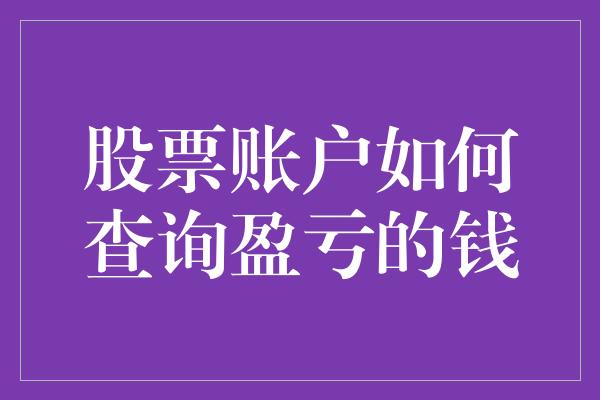 股票账户如何查询盈亏的钱